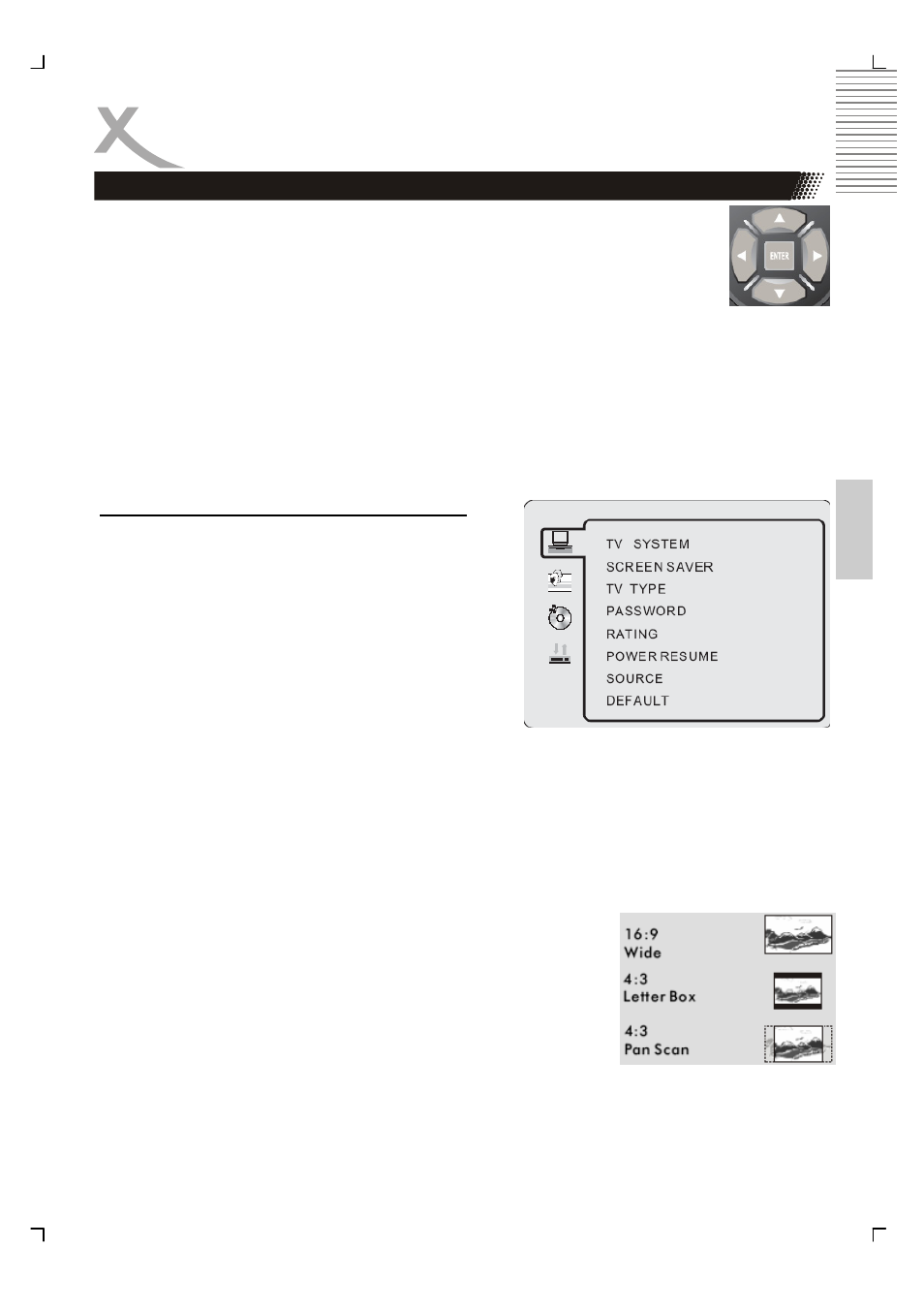 ENTER

TV SYSTEM
SCREEN SAVER
TV TYPE
PASSWORD
RATING
POWER RESUME
SOURCE
DEFAULT

16:9
Wide
4:3
Letter Box
4:3
Pan Scan